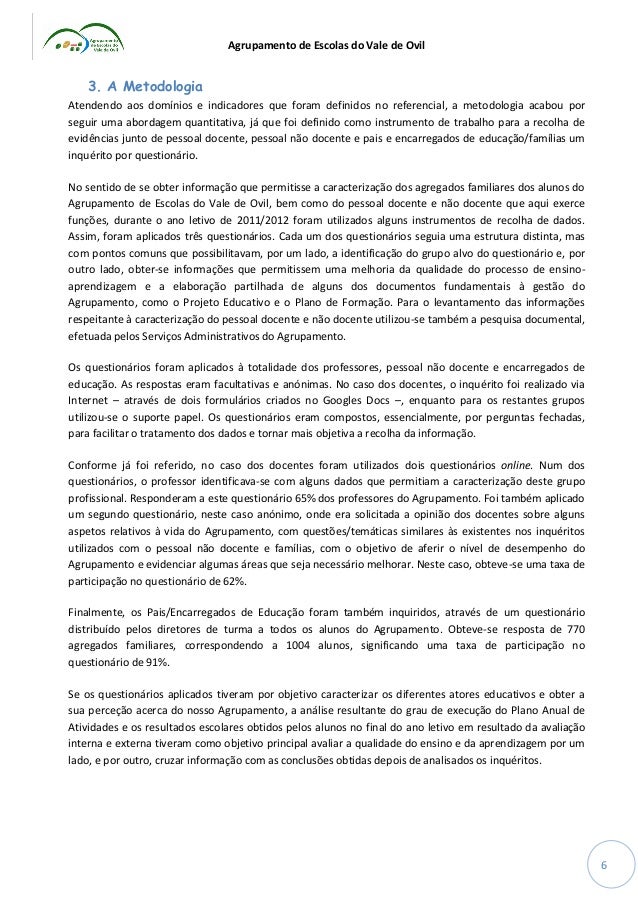 Agrupamento de Escolas do Vale de Ovil

Agrupamento de Escolas do Vale de Ovil

3. A Metodologia

Atendendo aos domínios e indicadores que foram definidos no referencial, a metodologia acabou por seguir uma abordagem quantitativa, já que foi definido como instrumento de trabalho para a recolha de evidências junto de pessoal docente, pessoal não docente e pais e encarregados de educação/famílias um inquérito por questionário.

No sentido de se obter informação que permitisse a caracterização dos agregados familiares dos alunos do Agrupamento de Escolas do Vale de Ovil, bem como do pessoal docente e não docente que aqui exerce funções, durante o ano letivo de 2011/2012 foram utilizados alguns instrumentos de recolha de dados. Assim, foram aplicados três questionários. Cada um dos questionários seguia uma estrutura distinta, mas com pontos comuns que possibilitavam, por um lado, a identificação do grupo alvo do questionário e, por outro lado, obter-se informações que permitissem uma melhoria da qualidade do processo de ensino-aprendizagem e a elaboração partilhada de alguns dos documentos fundamentais à gestão do Agrupamento, como o Projeto Educativo e o Plano de Formação. Para o levantamento das informações respeitante à caracterização do pessoal docente e não docente utilizou-se também a pesquisa documental, efetuada pelos Serviços Administrativos do Agrupamento.

Os questionários foram aplicados à totalidade dos professores, pessoal não docente e encarregados de educação. As respostas eram facultativas e anónimas. No caso dos docentes, o inquérito foi realizado via Internet – através de dois formulários criados no Googles Docs –, enquanto para os restantes grupos utilizou-se o suporte papel. Os questionários eram compostos, essencialmente, por perguntas fechadas, para facilitar o tratamento dos dados e tornar mais objetiva a recolha da informação.

Conforme já foi referido, no caso dos docentes foram utilizados dois questionários online. Num dos questionários, o professor identificava-se com alguns dados que permitiam a caracterização deste grupo profissional. Responderam a este questionário 65% dos professores do Agrupamento. Foi também aplicado um segundo questionário, neste caso anónimo, onde era solicitada a opinião dos docentes sobre alguns aspetos relativos à vida do Agrupamento, com questões/temáticas similares às existentes nos inquéritos utilizados com o pessoal não docente e famílias, com o objetivo de aferir o nível de desempenho do Agrupamento e evidenciar algumas áreas que seja necessário melhorar. Neste caso, obteve-se uma taxa de participação no questionário de 62%.

Finalmente, os Pais/Encarregados de Educação foram também inquiridos, através de um questionário distribuído pelos diretores de turma a todos os alunos do Agrupamento. Obteve-se resposta de 770 agregados familiares, correspondendo a 1004 alunos, significando uma taxa de participação no questionário de 91%.

Se os questionários aplicados tiveram por objetivo caracterizar os diferentes atores educativos e obter a sua perceção acerca do nosso Agrupamento, a análise resultante do grau de execução do Plano Anual de Atividades e os resultados escolares obtidos pelos alunos no final do ano letivo em resultado da avaliação interna e externa tiveram como objetivo principal avaliar a qualidade do ensino e da aprendizagem por um lado, e por outro, cruzar informação com as conclusões obtidas depois de analisados os inquéritos.

6